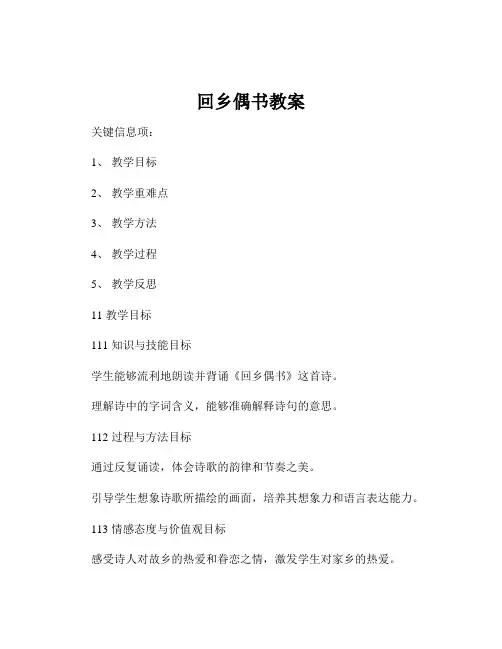 回乡偶书教案

关键信息项：

1、 教学目标

2、 教学重难点

3、 教学方法

4、 教学过程

5、 教学反思

11 教学目标

111 知识与技能目标

学生能够流利地朗读并背诵《回乡偶书》这首诗。

理解诗中的字词含义，能够准确解释诗句的意思。

112 过程与方法目标

通过反复诵读，体会诗歌的韵律和节奏之美。

引导学生想象诗歌所描绘的画面，培养其想象力和语言表达能力。

113 情感态度与价值观目标

感受诗人对故乡的热爱和眷恋之情，激发学生对家乡的热爱。